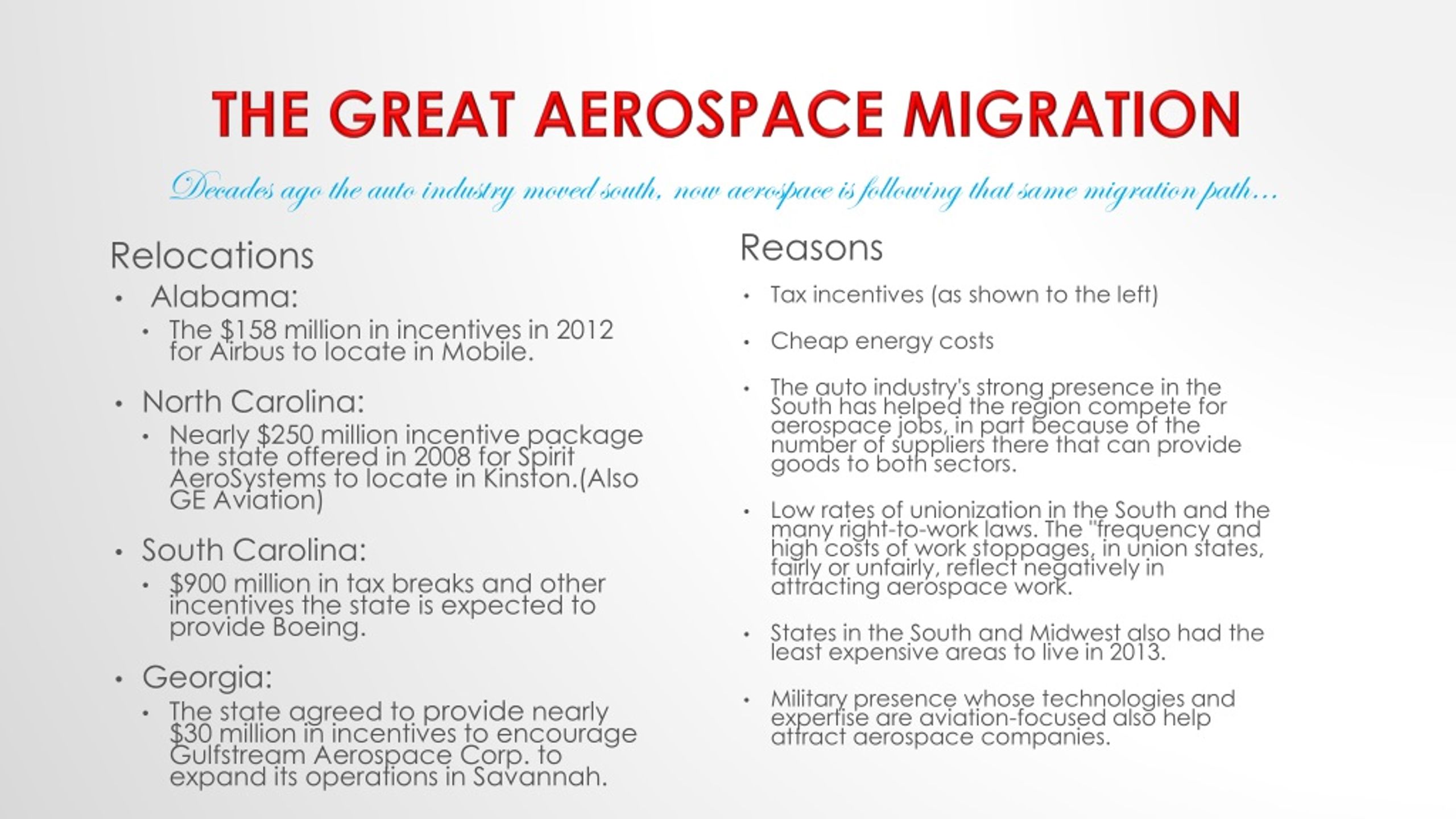 THE GREAT AEROSPACE MIGRATION

Decades ago the auto industry moved south, now aerospace is following that same migration path…

Relocations

• Alabama:
  • The $158 million in incentives in 2012 for Airbus to locate in Mobile.
• North Carolina:
  • Nearly $250 million incentive package the state offered in 2008 for Spirit AeroSystems to locate in Kinston.(Also GE Aviation)
• South Carolina:
  • $900 million in tax breaks and other incentives the state is expected to provide Boeing.
• Georgia:
  • The state agreed to provide nearly $30 million in incentives to encourage Gulfstream Aerospace Corp. to expand its operations in Savannah.

Reasons

• Tax incentives (as shown to the left)
• Cheap energy costs
• The auto industry's strong presence in the South has helped the region compete for aerospace jobs, in part because of the number of suppliers there that can provide goods to both sectors.
• Low rates of unionization in the South and the many right-to-work laws. The "frequency and high costs of work stoppages, in union states, fairly or unfairly, reflect negatively in attracting aerospace work.
• States in the South and Midwest also had the least expensive areas to live in 2013.
• Military presence whose technologies and expertise are aviation-focused also help attract aerospace companies.